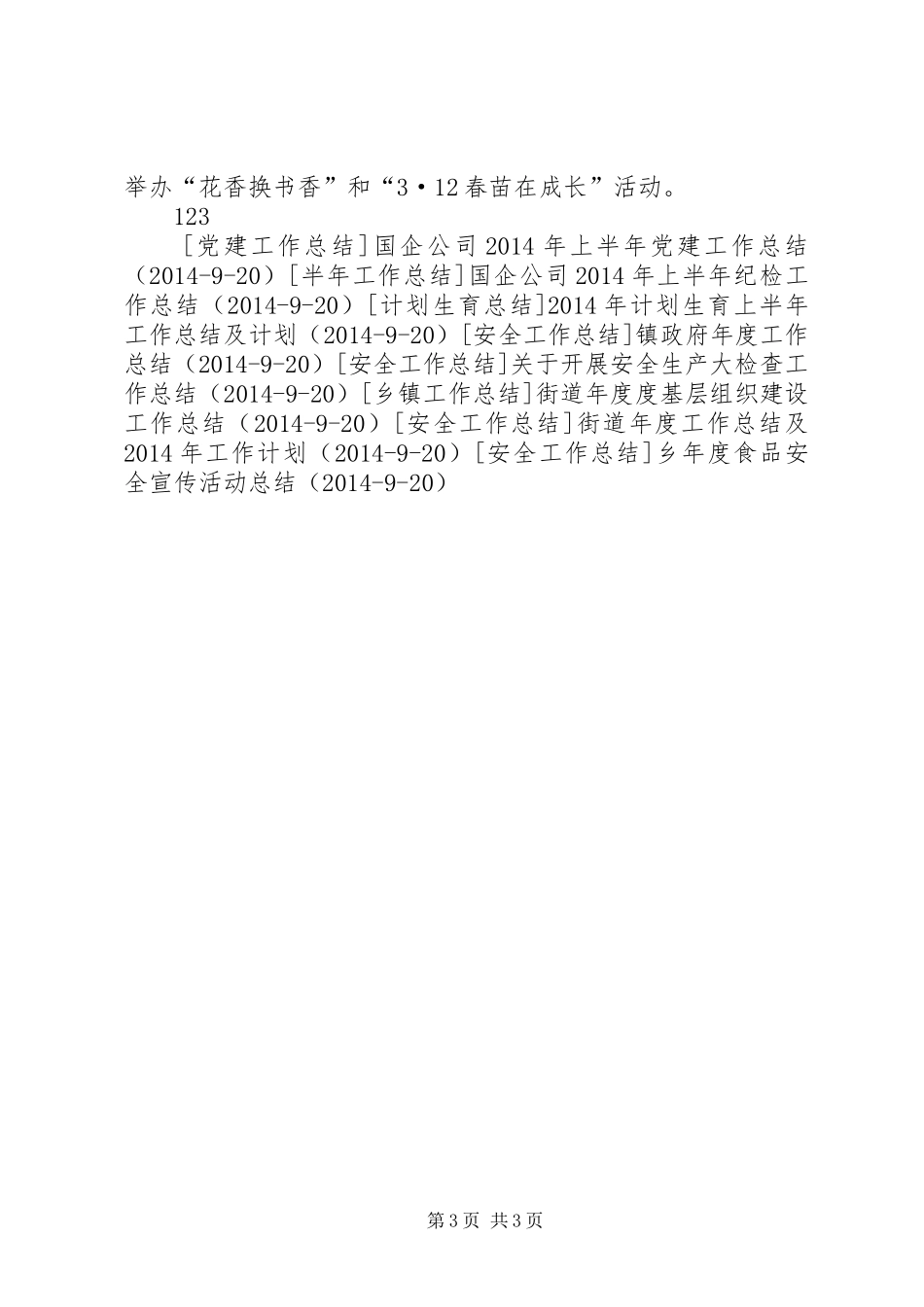 举办“花香换书香”和“3·12春苗在成长”活动。

123

［党建工作总结］国企公司2014年上半年党建工作总结（2014-9-20）［半年工作总结］国企公司2014年上半年纪检工作总结（2014-9-20）［计划生育总结］2014年计划生育上半年工作总结及计划（2014-9-20）［安全工作总结］镇政府年度工作总结（2014-9-20）［安全工作总结］关于开展安全生产大检查工作总结（2014-9-20）［乡镇工作总结］街道年度度基层组织建设工作总结（2014-9-20）［安全工作总结］街道年度工作总结及2014年工作计划（2014-9-20）［安全工作总结］乡年度食品安全宣传活动总结（2014-9-20）

第3页 共3页